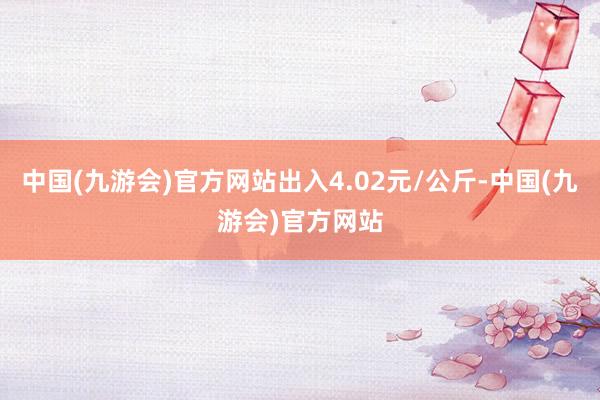 中国(九游会)官方网站出入4.02元/公斤-中国(九游会)官方网站